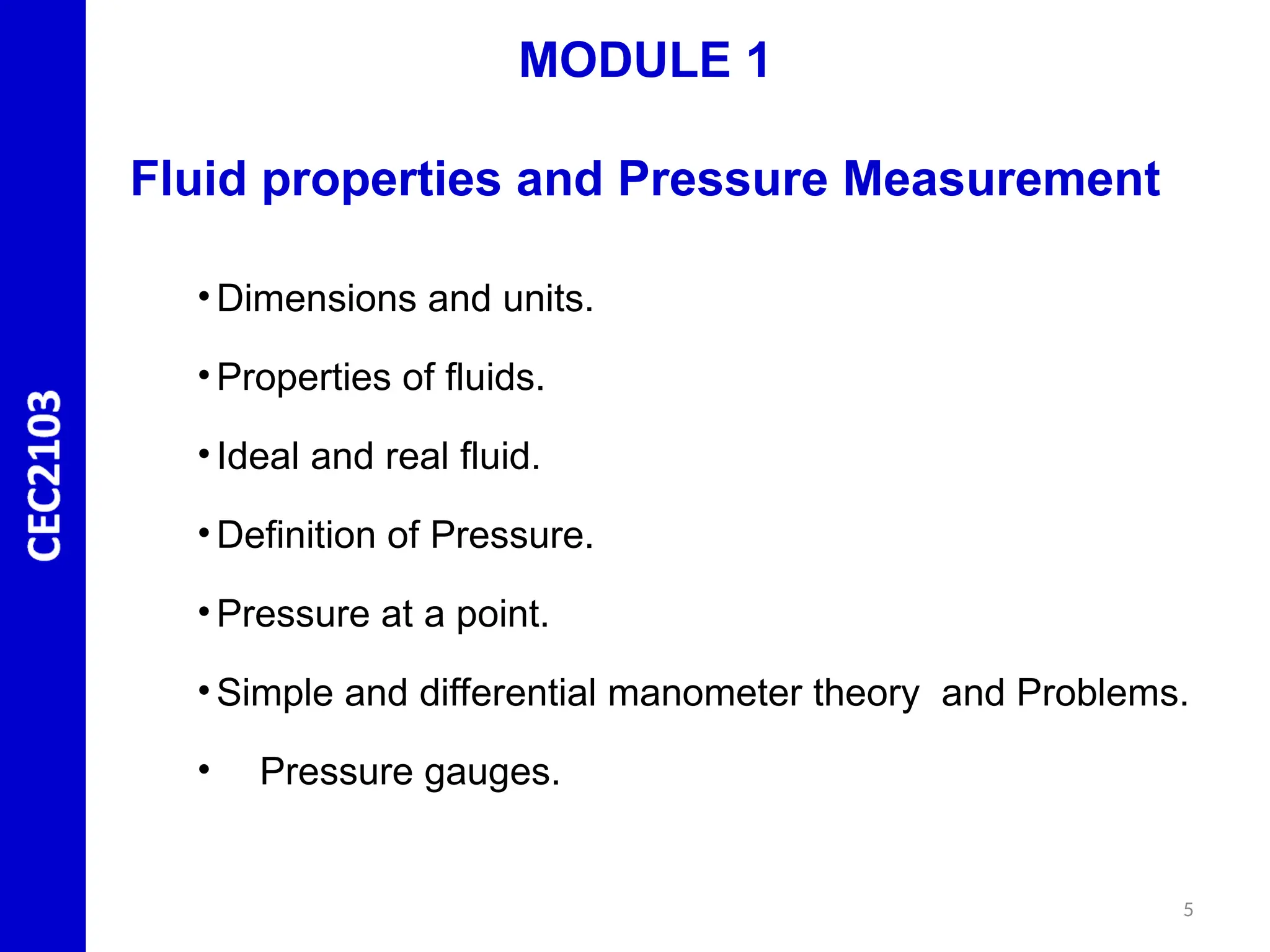 CEC2103

MODULE 1

Fluid properties and Pressure Measurement

• Dimensions and units.

• Properties of fluids.

• Ideal and real fluid.

• Definition of Pressure.

• Pressure at a point.

• Simple and differential manometer theory and Problems.

• Pressure gauges.

5